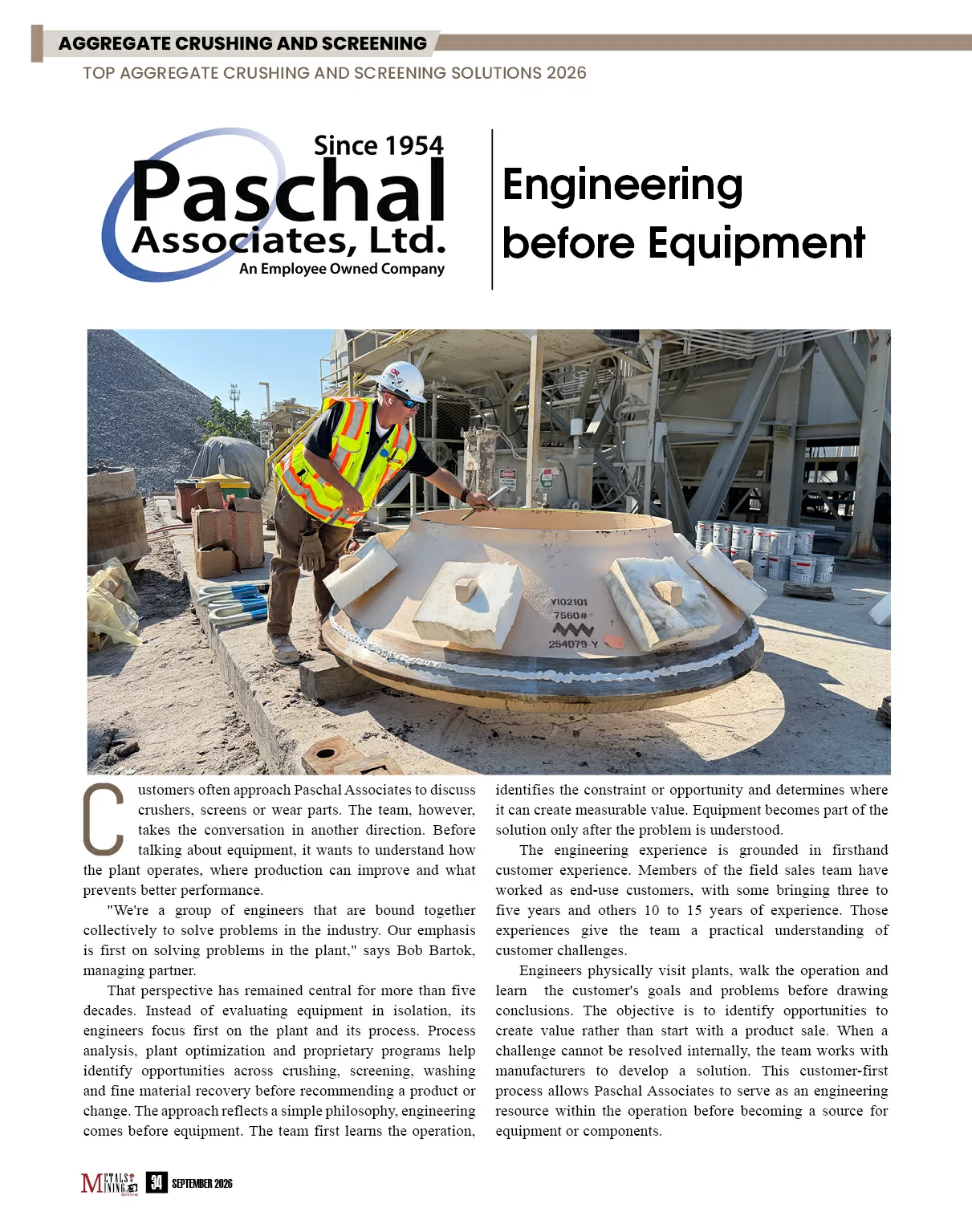 AGGREGATE CRUSHING AND SCREENING

TOP AGGREGATE CRUSHING AND SCREENING SOLUTIONS 2026

Since 1954
Paschal
Associates, Ltd.
An Employee Owned Company

Engineering before Equipment

Y102101
7560#
254079-Y

Customers often approach Paschal Associates to discuss crushers, screens or wear parts. The team, however, takes the conversation in another direction. Before talking about equipment, it wants to understand how the plant operates, where production can improve and what prevents better performance.

"We're a group of engineers that are bound together collectively to solve problems in the industry. Our emphasis is first on solving problems in the plant," says Bob Bartok, managing partner.

That perspective has remained central for more than five decades. Instead of evaluating equipment in isolation, its engineers focus first on the plant and its process. Process analysis, plant optimization and proprietary programs help identify opportunities across crushing, screening, washing and fine material recovery before recommending a product or change. The approach reflects a simple philosophy, engineering comes before equipment. The team first learns the operation, identifies the constraint or opportunity and determines where it can create measurable value. Equipment becomes part of the solution only after the problem is understood.

The engineering experience is grounded in firsthand customer experience. Members of the field sales team have worked as end-use customers, with some bringing three to five years and others 10 to 15 years of experience. Those experiences give the team a practical understanding of customer challenges.

Engineers physically visit plants, walk the operation and learn the customer's goals and problems before drawing conclusions. The objective is to identify opportunities to create value rather than start with a product sale. When a challenge cannot be resolved internally, the team works with manufacturers to develop a solution. This customer-first process allows Paschal Associates to serve as an engineering resource within the operation before becoming a source for equipment or components.

METALS MINING Review 34 SEPTEMBER 2026